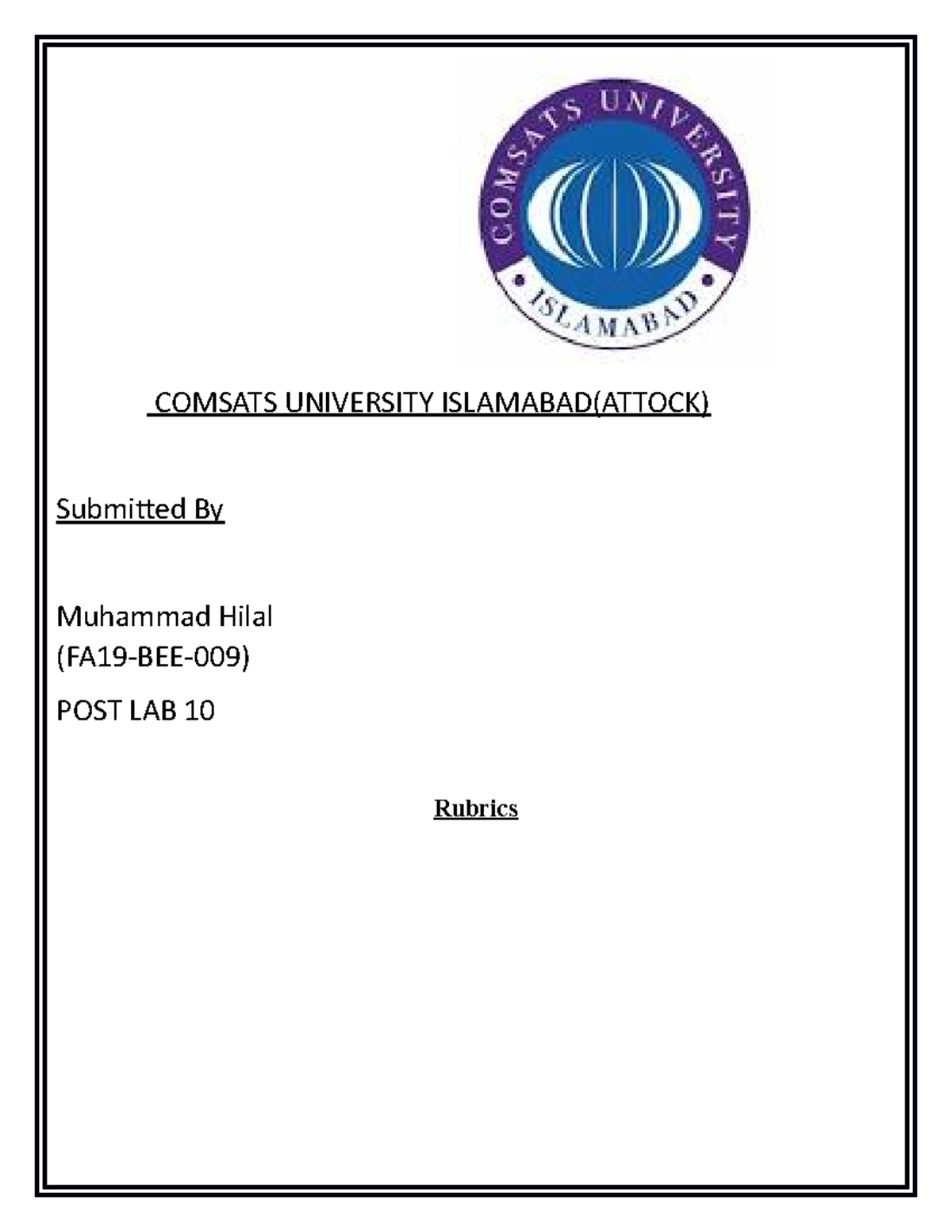 COMSATS UNIVERSITY
ISLAMABAD

COMSATS UNIVERSITY ISLAMABAD(ATTOCK)

Submitted By

Muhammad Hilal
(FA19-BEE-009)

POST LAB 10

Rubrics